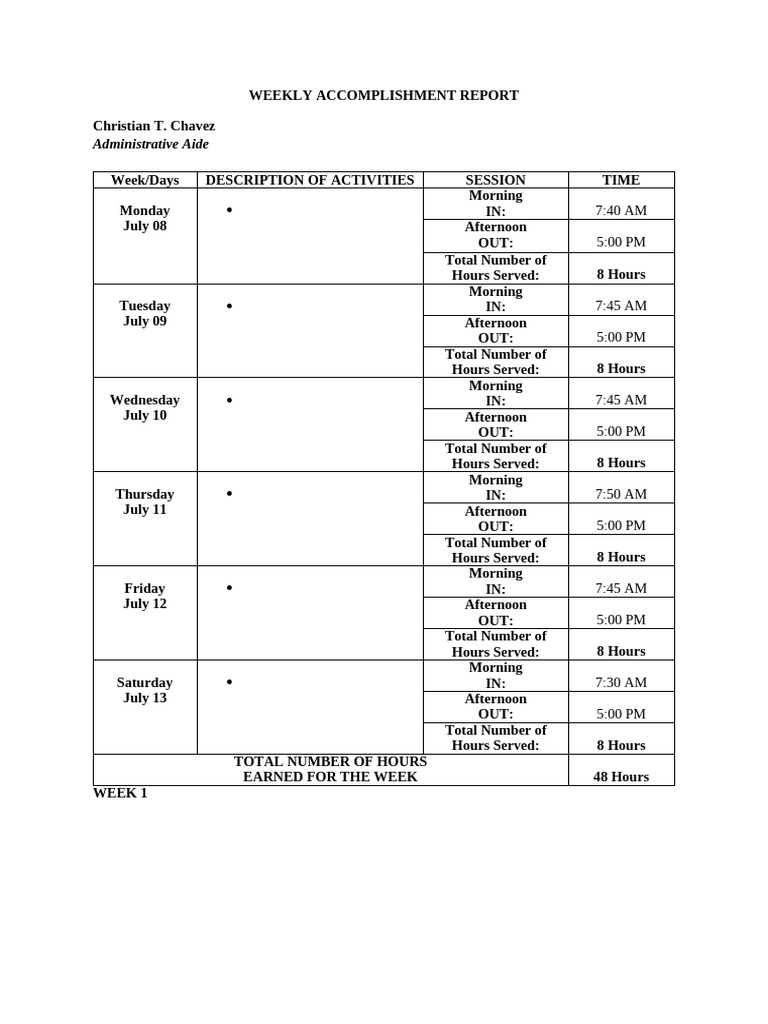 WEEKLY ACCOMPLISHMENT REPORT

Christian T. Chavez
Administrative Aide

| Week/Days | DESCRIPTION OF ACTIVITIES | SESSION | TIME |
|---|---|---|---|
| Monday July 08 | • | Morning IN: | 7:40 AM |
| | | Afternoon OUT: | 5:00 PM |
| | | Total Number of Hours Served: | 8 Hours |
| Tuesday July 09 | • | Morning IN: | 7:45 AM |
| | | Afternoon OUT: | 5:00 PM |
| | | Total Number of Hours Served: | 8 Hours |
| Wednesday July 10 | • | Morning IN: | 7:45 AM |
| | | Afternoon OUT: | 5:00 PM |
| | | Total Number of Hours Served: | 8 Hours |
| Thursday July 11 | • | Morning IN: | 7:50 AM |
| | | Afternoon OUT: | 5:00 PM |
| | | Total Number of Hours Served: | 8 Hours |
| Friday July 12 | • | Morning IN: | 7:45 AM |
| | | Afternoon OUT: | 5:00 PM |
| | | Total Number of Hours Served: | 8 Hours |
| Saturday July 13 | • | Morning IN: | 7:30 AM |
| | | Afternoon OUT: | 5:00 PM |
| | | Total Number of Hours Served: | 8 Hours |
| TOTAL NUMBER OF HOURS EARNED FOR THE WEEK | | | 48 Hours |

WEEK 1